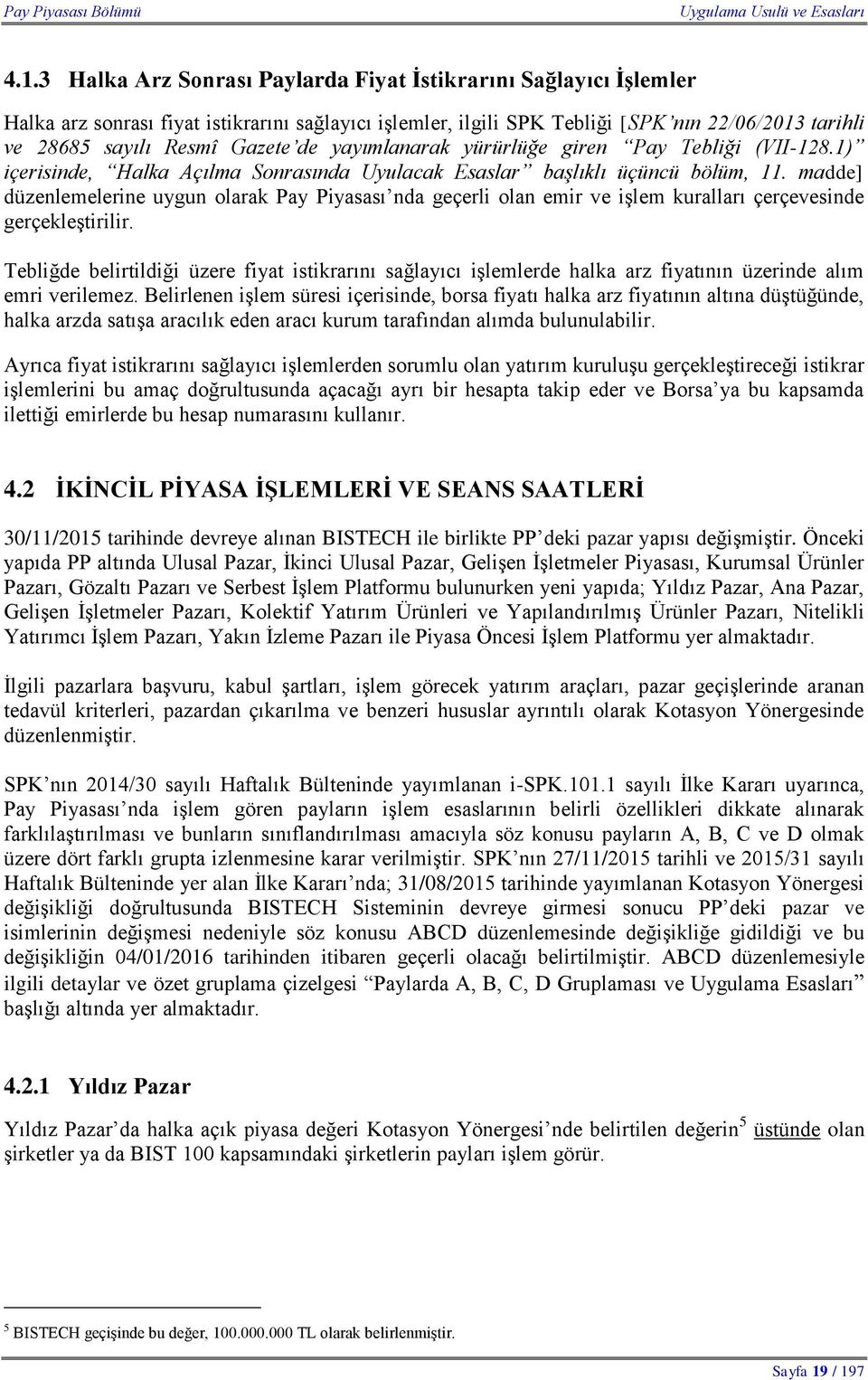 Pay Piyasası Bölümü Uygulama Usulü ve Esasları

4.1.3 Halka Arz Sonrası Paylarda Fiyat İstikrarını Sağlayıcı İşlemler

Halka arz sonrası fiyat istikrarını sağlayıcı işlemler, ilgili SPK Tebliği [SPK'nın 22/06/2013 tarihli ve 28685 sayılı Resmî Gazete'de yayımlanarak yürürlüğe giren "Pay Tebliği (VII-128.1)" içerisinde, "Halka Açılma Sonrasında Uyulacak Esaslar" başlıklı üçüncü bölüm, 11. madde] düzenlemelerine uygun olarak Pay Piyasası'nda geçerli olan emir ve işlem kuralları çerçevesinde gerçekleştirilir.

Tebliğde belirtildiği üzere fiyat istikrarını sağlayıcı işlemlerde halka arz fiyatının üzerinde alım emri verilemez. Belirlenen işlem süresi içerisinde, borsa fiyatı halka arz fiyatının altına düştüğünde, halka arzda satışa aracılık eden aracı kurum tarafından alımda bulunulabilir.

Ayrıca fiyat istikrarını sağlayıcı işlemlerden sorumlu olan yatırım kuruluşu gerçekleştireceği istikrar işlemlerini bu amaç doğrultusunda açacağı ayrı bir hesapta takip eder ve Borsa'ya bu kapsamda ilettiği emirlerde bu hesap numarasını kullanır.

4.2 İKİNCİL PİYASA İŞLEMLERİ VE SEANS SAATLERİ

30/11/2015 tarihinde devreye alınan BISTECH ile birlikte PP'deki pazar yapısı değişmiştir. Önceki yapıda PP altında Ulusal Pazar, İkinci Ulusal Pazar, Gelişen İşletmeler Piyasası, Kurumsal Ürünler Pazarı, Gözaltı Pazarı ve Serbest İşlem Platformu bulunurken yeni yapıda; Yıldız Pazar, Ana Pazar, Gelişen İşletmeler Pazarı, Kolektif Yatırım Ürünleri ve Yapılandırılmış Ürünler Pazarı, Nitelikli Yatırımcı İşlem Pazarı, Yakın İzleme Pazarı ile Piyasa Öncesi İşlem Platformu yer almaktadır.

İlgili pazarlara başvuru, kabul şartları, işlem görecek yatırım araçları, pazar geçişlerinde aranan tedavül kriterleri, pazardan çıkarılma ve benzeri hususlar ayrıntılı olarak Kotasyon Yönergesinde düzenlenmiştir.

SPK'nın 2014/30 sayılı Haftalık Bülteninde yayımlanan i-SPK.101.1 sayılı İlke Kararı uyarınca, Pay Piyasası'nda işlem gören payların işlem esaslarının belirli özellikleri dikkate alınarak farklılaştırılması ve bunların sınıflandırılması amacıyla söz konusu payların A, B, C ve D olmak üzere dört farklı grupta izlenmesine karar verilmiştir. SPK'nın 27/11/2015 tarihli ve 2015/31 sayılı Haftalık Bülteninde yer alan İlke Kararı'nda; 31/08/2015 tarihinde yayımlanan Kotasyon Yönergesi değişikliği doğrultusunda BISTECH Sisteminin devreye girmesi sonucu PP'deki pazar ve isimlerinin değişmesi nedeniyle söz konusu ABCD düzenlemesinde değişikliğe gidildiği ve bu değişikliğin 04/01/2016 tarihinden itibaren geçerli olacağı belirtilmiştir. ABCD düzenlemesiyle ilgili detaylar ve özet gruplama çizelgesi "Paylarda A, B, C, D Gruplaması ve Uygulama Esasları" başlığı altında yer almaktadır.

4.2.1 Yıldız Pazar

Yıldız Pazar'da halka açık piyasa değeri Kotasyon Yönergesi'nde belirtilen değerin$^5$ üstünde olan şirketler ya da BIST 100 kapsamındaki şirketlerin payları işlem görür.

$^5$ BISTECH geçişinde bu değer, 100.000.000 TL olarak belirlenmiştir.

Sayfa 19 / 197